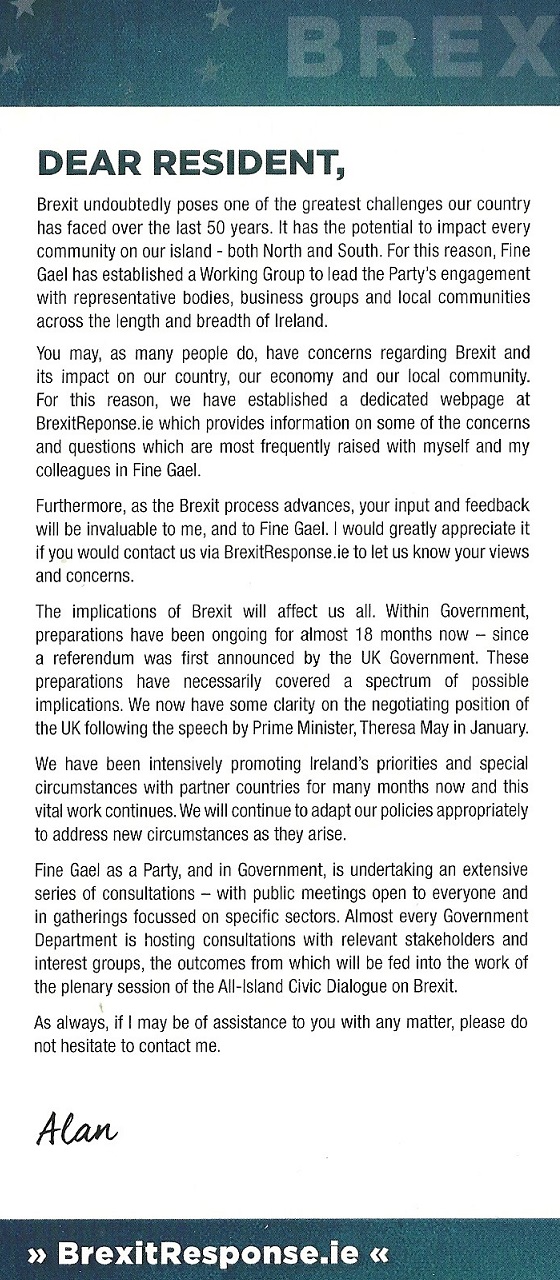 BREX

DEAR RESIDENT,

Brexit undoubtedly poses one of the greatest challenges our country has faced over the last 50 years. It has the potential to impact every community on our island - both North and South. For this reason, Fine Gael has established a Working Group to lead the Party's engagement with representative bodies, business groups and local communities across the length and breadth of Ireland.

You may, as many people do, have concerns regarding Brexit and its impact on our country, our economy and our local community. For this reason, we have established a dedicated webpage at BrexitReponse.ie which provides information on some of the concerns and questions which are most frequently raised with myself and my colleagues in Fine Gael.

Furthermore, as the Brexit process advances, your input and feedback will be invaluable to me, and to Fine Gael. I would greatly appreciate it if you would contact us via BrexitResponse.ie to let us know your views and concerns.

The implications of Brexit will affect us all. Within Government, preparations have been ongoing for almost 18 months now – since a referendum was first announced by the UK Government. These preparations have necessarily covered a spectrum of possible implications. We now have some clarity on the negotiating position of the UK following the speech by Prime Minister, Theresa May in January.

We have been intensively promoting Ireland's priorities and special circumstances with partner countries for many months now and this vital work continues. We will continue to adapt our policies appropriately to address new circumstances as they arise.

Fine Gael as a Party, and in Government, is undertaking an extensive series of consultations – with public meetings open to everyone and in gatherings focussed on specific sectors. Almost every Government Department is hosting consultations with relevant stakeholders and interest groups, the outcomes from which will be fed into the work of the plenary session of the All-Island Civic Dialogue on Brexit.

As always, if I may be of assistance to you with any matter, please do not hesitate to contact me.

Alan

» BrexitResponse.ie «